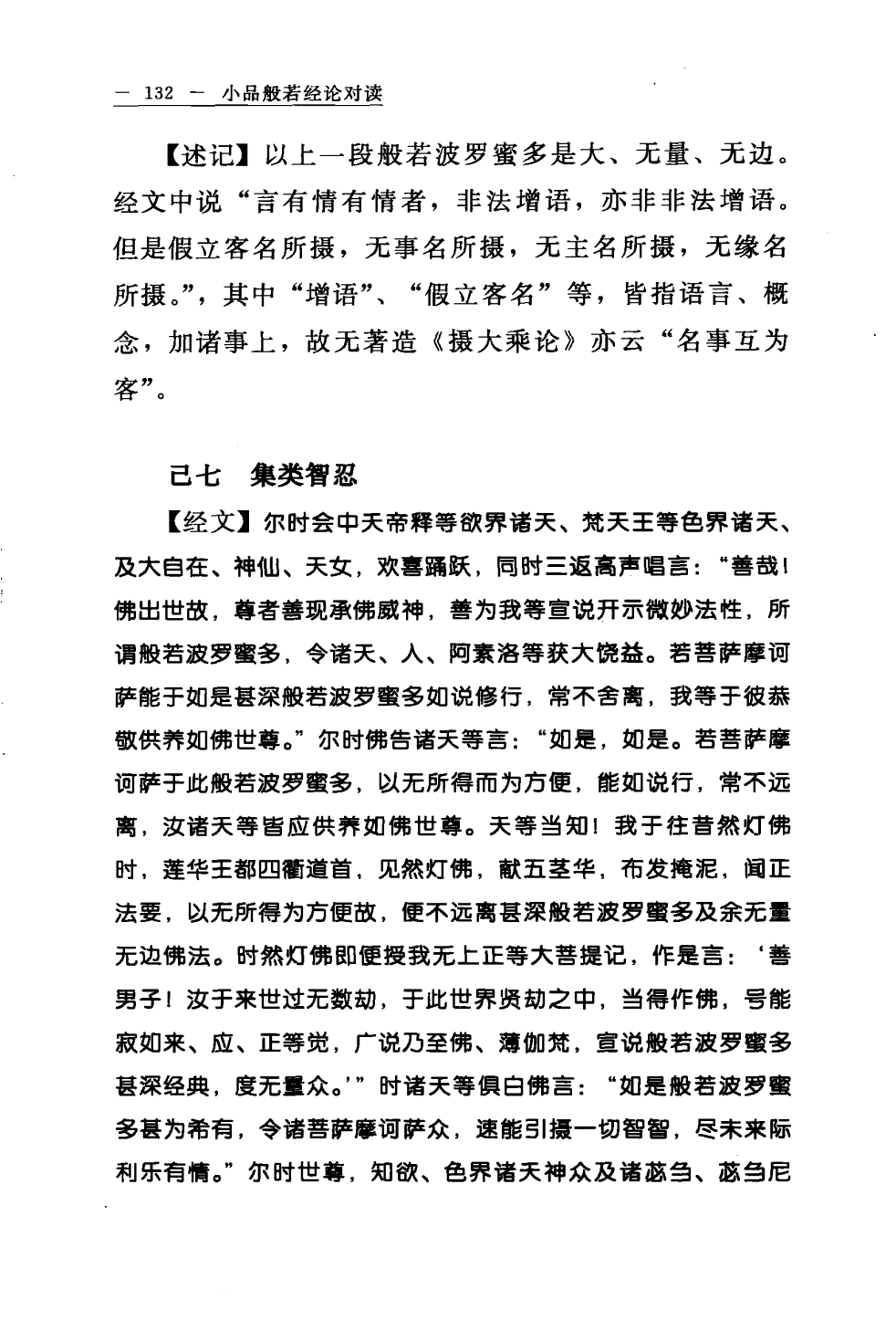 — 132 — 小品般若经论对读

【述记】以上一段般若波罗蜜多是大、无量、无边。经文中说“言有情有情者，非法增语，亦非非法增语。但是假立客名所摄，无事名所摄，无主名所摄，无缘名所摄。”，其中“增语”、“假立客名”等，皆指语言、概念，加诸事上，故无著造《摄大乘论》亦云“名事互为客”。

己七　集类智忍

【经文】尔时会中天帝释等欲界诸天、梵天王等色界诸天、及大自在、神仙、天女，欢喜踊跃，同时三返高声唱言：“善哉！佛出世故，尊者善现承佛威神，善为我等宣说开示微妙法性，所谓般若波罗蜜多，令诸天、人、阿素洛等获大饶益。若菩萨摩诃萨能于如是甚深般若波罗蜜多如说修行，常不舍离，我等于彼恭敬供养如佛世尊。”尔时佛告诸天等言：“如是，如是。若菩萨摩诃萨于此般若波罗蜜多，以无所得而为方便，能如说行，常不远离，汝诸天等皆应供养如佛世尊。天等当知！我于往昔然灯佛时，莲华王都四衢道首，见然灯佛，献五茎华，布发掩泥，闻正法要，以无所得为方便故，便不远离甚深般若波罗蜜多及余无量无边佛法。时然灯佛即便授我无上正等大菩提记，作是言：‘善男子！汝于来世过无数劫，于此世界贤劫之中，当得作佛，号能寂如来、应、正等觉，广说乃至佛、薄伽梵，宣说般若波罗蜜多甚深经典，度无量众。’”时诸天等俱白佛言：“如是般若波罗蜜多甚为希有，令诸菩萨摩诃萨众，速能引摄一切智智，尽未来际利乐有情。”尔时世尊，知欲、色界诸天神众及诸苾刍、苾刍尼